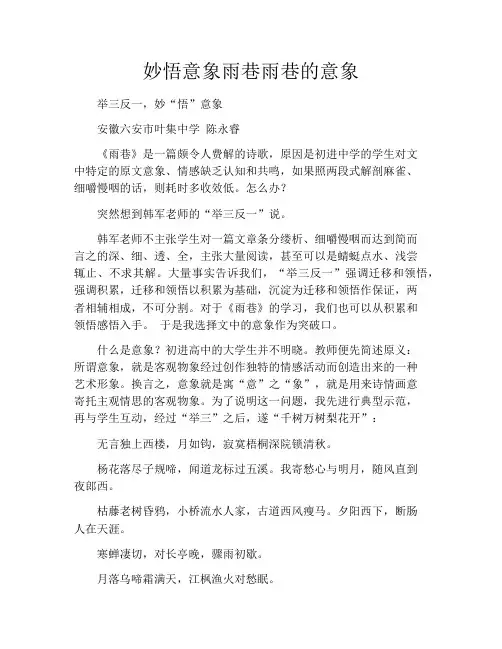 妙悟意象雨巷雨巷的意象

举三反一，妙“悟”意象

安徽六安市叶集中学 陈永睿

《雨巷》是一篇颇令人费解的诗歌，原因是初进中学的学生对文中特定的原文意象、情感缺乏认知和共鸣，如果照两段式解剖麻雀、细嚼慢咽的话，则耗时多收效低。怎么办？

突然想到韩军老师的“举三反一”说。

韩军老师不主张学生对一篇文章条分缕析、细嚼慢咽而达到简而言之的深、细、透、全，主张大量阅读，甚至可以是蜻蜓点水、浅尝辄止、不求其解。大量事实告诉我们，“举三反一”强调迁移和领悟，强调积累，迁移和领悟以积累为基础，沉淀为迁移和领悟作保证，两者相辅相成，不可分割。对于《雨巷》的学习，我们也可以从积累和领悟感悟入手。 于是我选择文中的意象作为突破口。

什么是意象？初进高中的大学生并不明晓。教师便先简述原义：所谓意象，就是客观物象经过创作独特的情感活动而创造出来的一种艺术形象。换言之，意象就是寓“意”之“象”，就是用来诗情画意寄托主观情思的客观物象。为了说明这一问题，我先进行典型示范，再与学生互动，经过“举三”之后，遂“千树万树梨花开”：

无言独上西楼，月如钩，寂寞梧桐深院锁清秋。

杨花落尽子规啼，闻道龙标过五溪。我寄愁心与明月，随风直到夜郎西。

枯藤老树昏鸦，小桥流水人家，古道西风瘦马。夕阳西下，断肠人在天涯。

寒蝉凄切，对长亭晚，骤雨初歇。

月落乌啼霜满天，江枫渔火对愁眠。